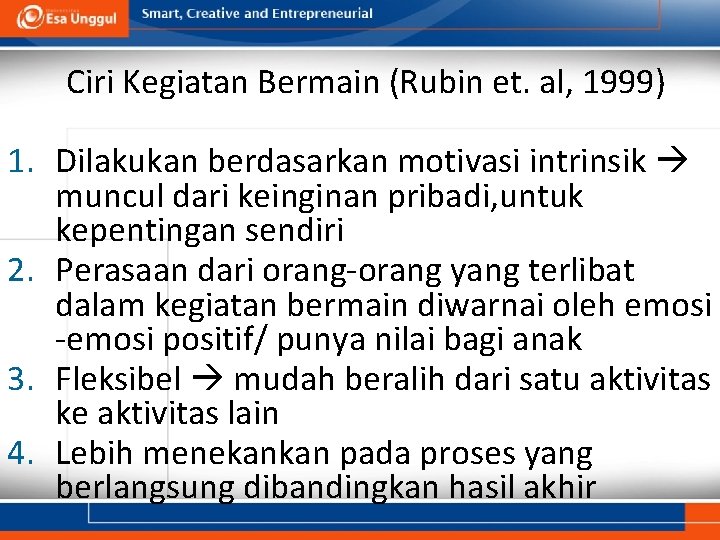 Esa Unggul Smart, Creative and Entrepreneurial

Ciri Kegiatan Bermain (Rubin et. al, 1999)

1. Dilakukan berdasarkan motivasi intrinsik → muncul dari keinginan pribadi,untuk kepentingan sendiri
2. Perasaan dari orang-orang yang terlibat dalam kegiatan bermain diwarnai oleh emosi -emosi positif/ punya nilai bagi anak
3. Fleksibel → mudah beralih dari satu aktivitas ke aktivitas lain
4. Lebih menekankan pada proses yang berlangsung dibandingkan hasil akhir